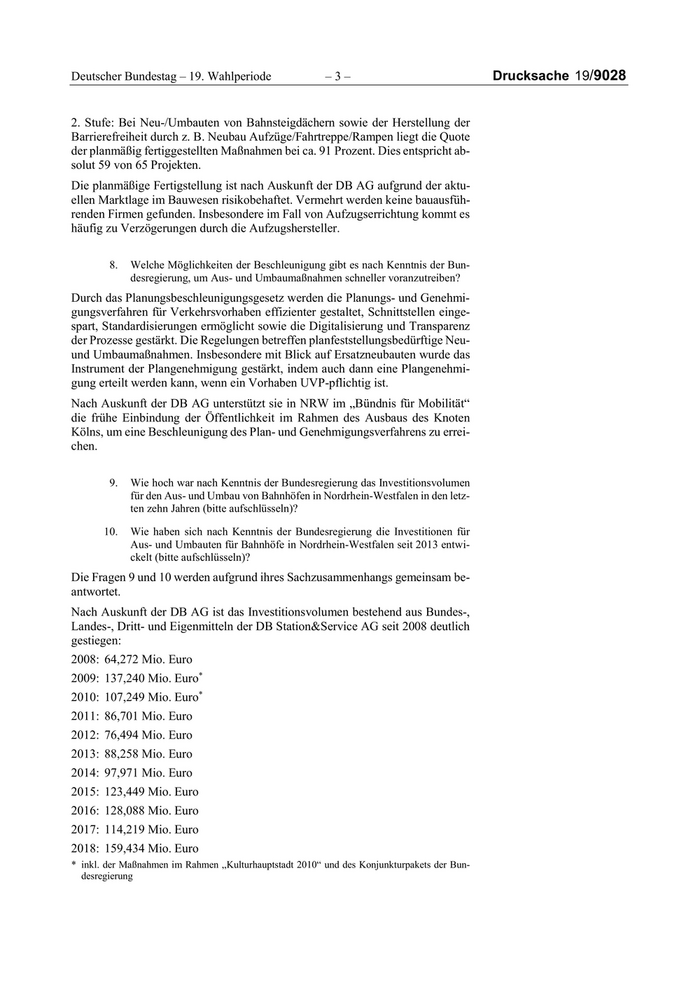 Deutscher Bundestag – 19. Wahlperiode – 3 – Drucksache 19/9028

2. Stufe: Bei Neu-/Umbauten von Bahnsteigdächern sowie der Herstellung der Barrierefreiheit durch z. B. Neubau Aufzüge/Fahrtreppe/Rampen liegt die Quote der planmäßig fertiggestellten Maßnahmen bei ca. 91 Prozent. Dies entspricht absolut 59 von 65 Projekten.

Die planmäßige Fertigstellung ist nach Auskunft der DB AG aufgrund der aktuellen Marktlage im Bauwesen risikobehaftet. Vermehrt werden keine bauausführenden Firmen gefunden. Insbesondere im Fall von Aufzugserrichtung kommt es häufig zu Verzögerungen durch die Aufzugshersteller.

8. Welche Möglichkeiten der Beschleunigung gibt es nach Kenntnis der Bundesregierung, um Aus- und Umbaumaßnahmen schneller voranzutreiben?

Durch das Planungsbeschleunigungsgesetz werden die Planungs- und Genehmigungsverfahren für Verkehrsvorhaben effizienter gestaltet, Schnittstellen eingespart, Standardisierungen ermöglicht sowie die Digitalisierung und Transparenz der Prozesse gestärkt. Die Regelungen betreffen planfeststellungsbedürftige Neu- und Umbaumaßnahmen. Insbesondere mit Blick auf Ersatzneubauten wurde das Instrument der Plangenehmigung gestärkt, indem auch dann eine Plangenehmigung erteilt werden kann, wenn ein Vorhaben UVP-pflichtig ist.

Nach Auskunft der DB AG unterstützt sie in NRW im „Bündnis für Mobilität“ die frühe Einbindung der Öffentlichkeit im Rahmen des Ausbaus des Knoten Kölns, um eine Beschleunigung des Plan- und Genehmigungsverfahrens zu erreichen.

9. Wie hoch war nach Kenntnis der Bundesregierung das Investitionsvolumen für den Aus- und Umbau von Bahnhöfen in Nordrhein-Westfalen in den letzten zehn Jahren (bitte aufschlüsseln)?

10. Wie haben sich nach Kenntnis der Bundesregierung die Investitionen für Aus- und Umbauten für Bahnhöfe in Nordrhein-Westfalen seit 2013 entwickelt (bitte aufschlüsseln)?

Die Fragen 9 und 10 werden aufgrund ihres Sachzusammenhangs gemeinsam beantwortet.

Nach Auskunft der DB AG ist das Investitionsvolumen bestehend aus Bundes-, Landes-, Dritt- und Eigenmitteln der DB Station&Service AG seit 2008 deutlich gestiegen:

2008: 64,272 Mio. Euro
2009: 137,240 Mio. Euro*
2010: 107,249 Mio. Euro*
2011: 86,701 Mio. Euro
2012: 76,494 Mio. Euro
2013: 88,258 Mio. Euro
2014: 97,971 Mio. Euro
2015: 123,449 Mio. Euro
2016: 128,088 Mio. Euro
2017: 114,219 Mio. Euro
2018: 159,434 Mio. Euro

* inkl. der Maßnahmen im Rahmen „Kulturhauptstadt 2010“ und des Konjunkturpakets der Bundesregierung